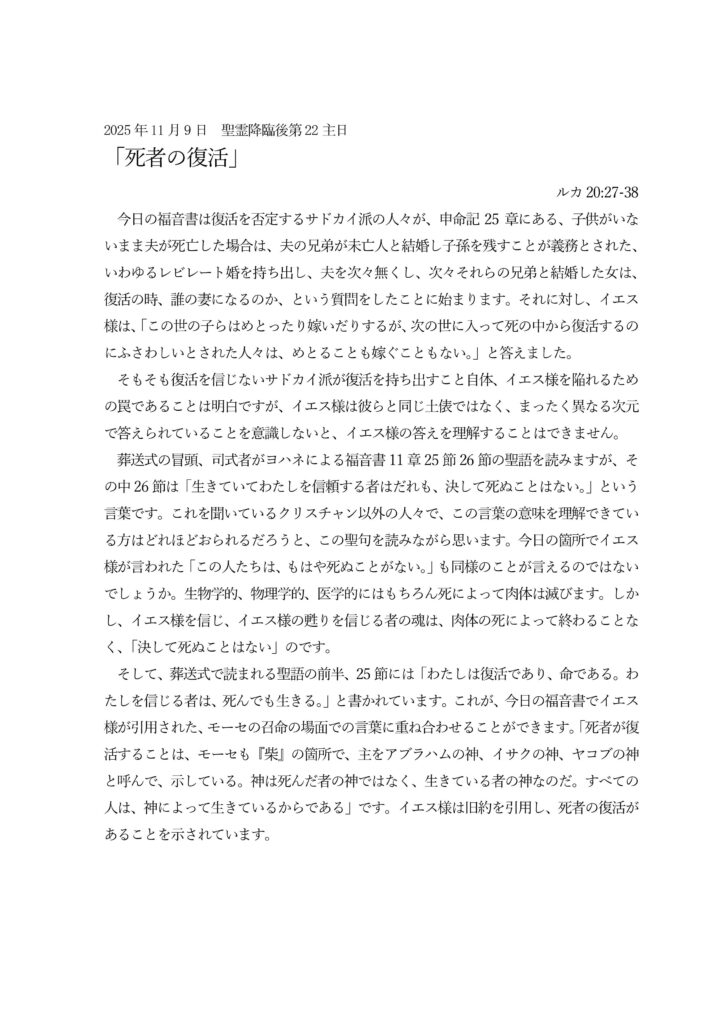 2025 年 11 月 9 日　聖霊降臨後第 22 主日
「死者の復活」

ルカ 20:27-38

今日の福音書は復活を否定するサドカイ派の人々が、申命記 25 章にある、子供がいないまま夫が死亡した場合は、夫の兄弟が未亡人と結婚し子孫を残すことが義務とされた、いわゆるレビレート婚を持ち出し、夫を次々無くし、次々それらの兄弟と結婚した女は、復活の時、誰の妻になるのか、という質問をしたことに始まります。それに対し、イエス様は、「この世の子らはめとったり嫁いだりするが、次の世に入って死の中から復活するのにふさわしいとされた人々は、めとることも嫁ぐこともない。」と答えました。

そもそも復活を信じないサドカイ派が復活を持ち出すこと自体、イエス様を陥れるための罠であることは明白ですが、イエス様は彼らと同じ土俵ではなく、まったく異なる次元で答えられていることを意識しないと、イエス様の答えを理解することはできません。

葬送式の冒頭、司式者がヨハネによる福音書 11 章 25 節 26 節の聖語を読みますが、その中 26 節は「生きていてわたしを信頼する者はだれも、決して死ぬことはない。」という言葉です。これを聞いているクリスチャン以外の人々で、この言葉の意味を理解できている方はどれほどおられるだろうと、この聖句を読みながら思います。今日の箇所でイエス様が言われた「この人たちは、もはや死ぬことがない。」も同様のことが言えるのではないでしょうか。生物学的、物理学的、医学的にはもちろん死によって肉体は滅びます。しかし、イエス様を信じ、イエス様の甦りを信じる者の魂は、肉体の死によって終わることなく、「決して死ぬことはない」のです。

そして、葬送式で読まれる聖語の前半、25 節には「わたしは復活であり、命である。わたしを信じる者は、死んでも生きる。」と書かれています。これが、今日の福音書でイエス様が引用された、モーセの召命の場面での言葉に重ね合わせることができます。「死者が復活することは、モーセも『柴』の箇所で、主をアブラハムの神、イサクの神、ヤコブの神と呼んで、示している。神は死んだ者の神ではなく、生きている者の神なのだ。すべての人は、神によって生きているからである」です。イエス様は旧約を引用し、死者の復活があることを示されています。